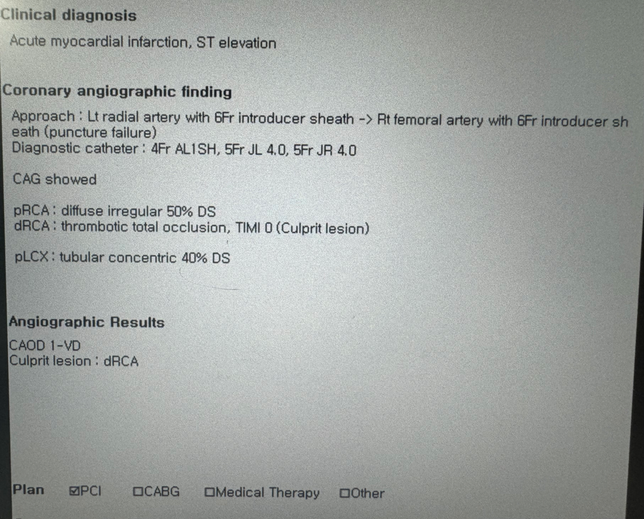 Clinical diagnosis

Acute myocardial infarction, ST elevation

Coronary angiographic finding

Approach : Lt radial artery with 6Fr introducer sheath -> Rt femoral artery with 6Fr introducer sheath (puncture failure)
Diagnostic catheter : 4Fr AL1SH, 5Fr JL 4.0, 5Fr JR 4.0

CAG showed

pRCA : diffuse irregular 50% DS
dRCA : thrombotic total occlusion, TIMI 0 (Culprit lesion)

pLCX : tubular concentric 40% DS

Angiographic Results

CAOD 1-VD
Culprit lesion : dRCA

Plan ☑PCI ☐CABG ☐Medical Therapy ☐Other